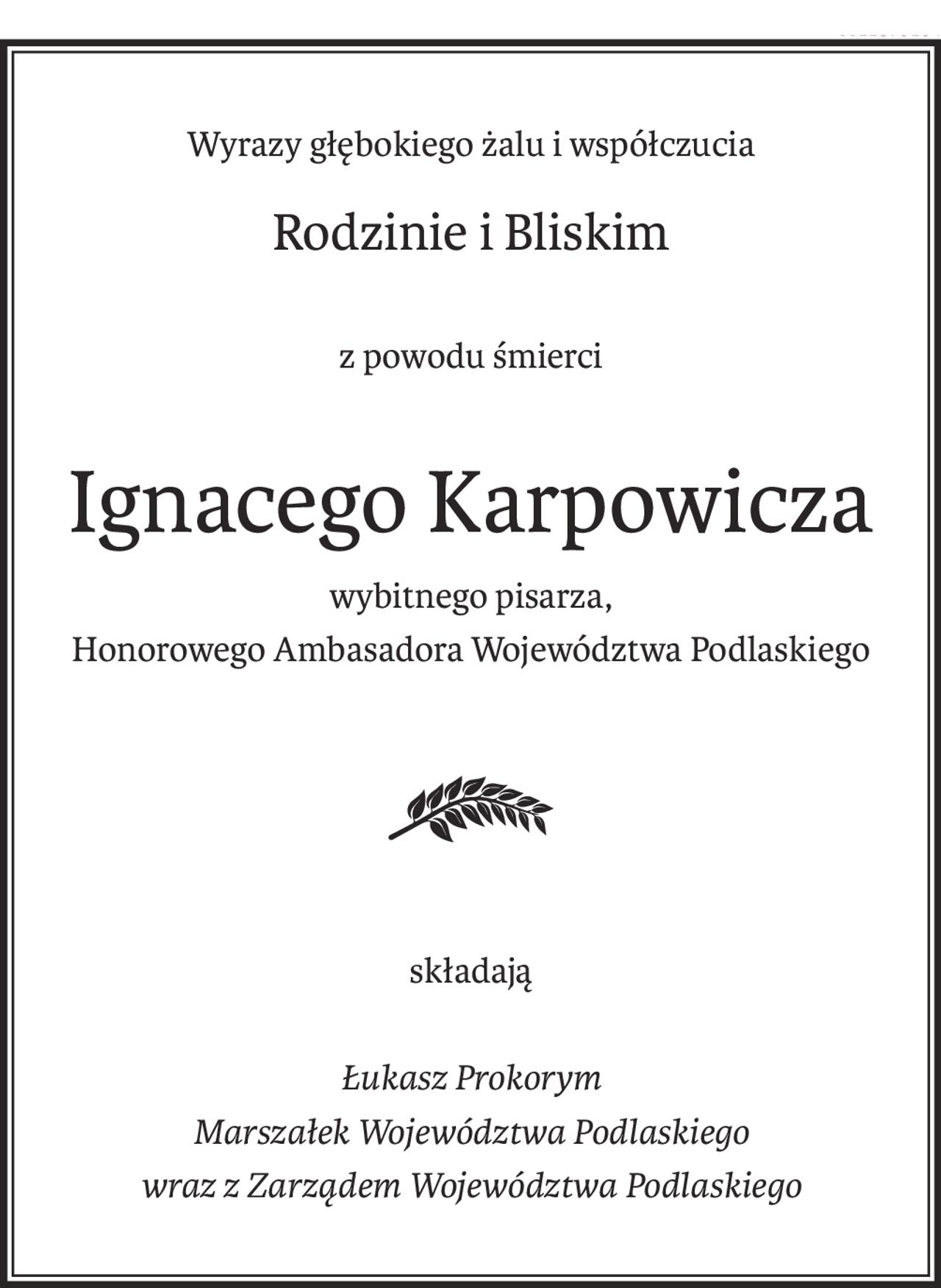 Wyrazy głębokiego żalu i współczucia

Rodzinie i Bliskim

z powodu śmierci

Ignacego Karpowicza

wybitnego pisarza,
Honorowego Ambasadora Województwa Podlaskiego

składają

Łukasz Prokorym
Marszałek Województwa Podlaskiego
wraz z Zarządem Województwa Podlaskiego